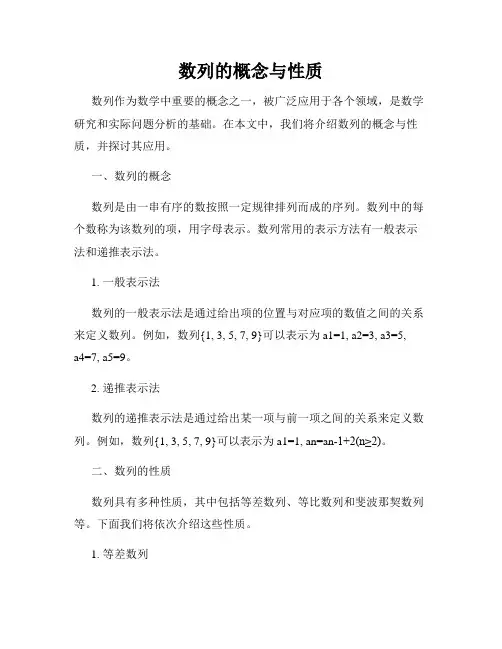 数列的概念与性质

数列作为数学中重要的概念之一，被广泛应用于各个领域，是数学研究和实际问题分析的基础。在本文中，我们将介绍数列的概念与性质，并探讨其应用。

一、数列的概念

数列是由一串有序的数按照一定规律排列而成的序列。数列中的每个数称为该数列的项，用字母表示。数列常用的表示方法有一般表示法和递推表示法。

1. 一般表示法

数列的一般表示法是通过给出项的位置与对应项的数值之间的关系来定义数列。例如，数列{1, 3, 5, 7, 9}可以表示为 a1=1, a2=3, a3=5, a4=7, a5=9。

2. 递推表示法

数列的递推表示法是通过给出某一项与前一项之间的关系来定义数列。例如，数列{1, 3, 5, 7, 9}可以表示为 a1=1, an=an-1+2(n≥2)。

二、数列的性质

数列具有多种性质，其中包括等差数列、等比数列和斐波那契数列等。下面我们将依次介绍这些性质。

1. 等差数列